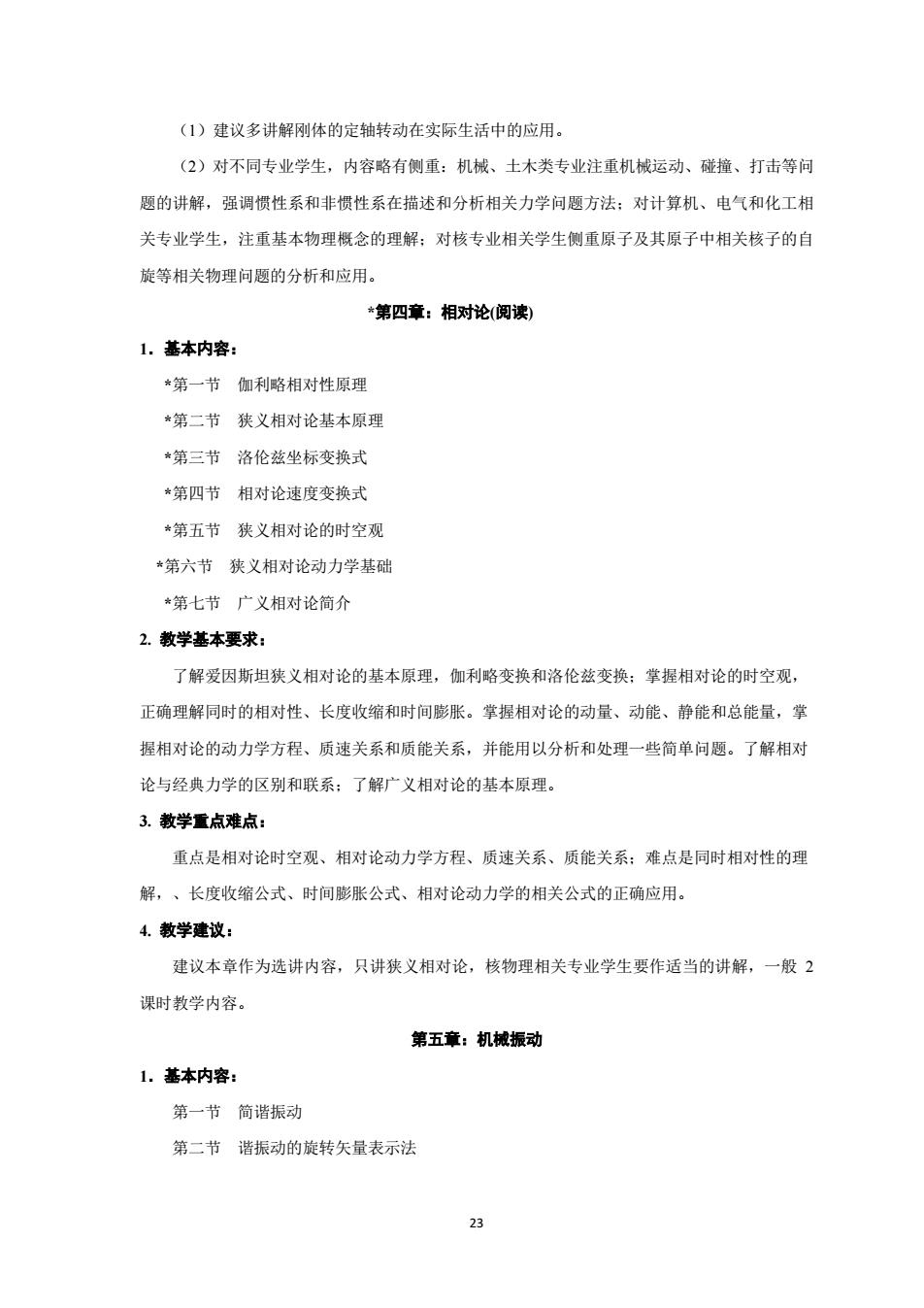 （1）建议多讲解刚体的定轴转动在实际生活中的应用。

（2）对不同专业学生，内容略有侧重：机械、土木类专业注重机械运动、碰撞、打击等问题的讲解，强调惯性系和非惯性系在描述和分析相关力学问题方法；对计算机、电气和化工相关专业学生，注重基本物理概念的理解；对核专业相关学生侧重原子及其原子中相关核子的自旋等相关物理问题的分析和应用。

*第四章：相对论(阅读)

1．基本内容：

*第一节　伽利略相对性原理

*第二节　狭义相对论基本原理

*第三节　洛伦兹坐标变换式

*第四节　相对论速度变换式

*第五节　狭义相对论的时空观

*第六节　狭义相对论动力学基础

*第七节　广义相对论简介

2. 教学基本要求：

了解爱因斯坦狭义相对论的基本原理，伽利略变换和洛伦兹变换；掌握相对论的时空观，正确理解同时的相对性、长度收缩和时间膨胀。掌握相对论的动量、动能、静能和总能量，掌握相对论的动力学方程、质速关系和质能关系，并能用以分析和处理一些简单问题。了解相对论与经典力学的区别和联系；了解广义相对论的基本原理。

3. 教学重点难点：

重点是相对论时空观、相对论动力学方程、质速关系、质能关系；难点是同时相对性的理解，、长度收缩公式、时间膨胀公式、相对论动力学的相关公式的正确应用。

4. 教学建议：

建议本章作为选讲内容，只讲狭义相对论，核物理相关专业学生要作适当的讲解，一般 2 课时教学内容。

第五章：机械振动

1．基本内容：

第一节　简谐振动

第二节　谐振动的旋转矢量表示法

23